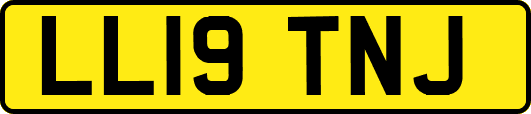 LL19 TNJ